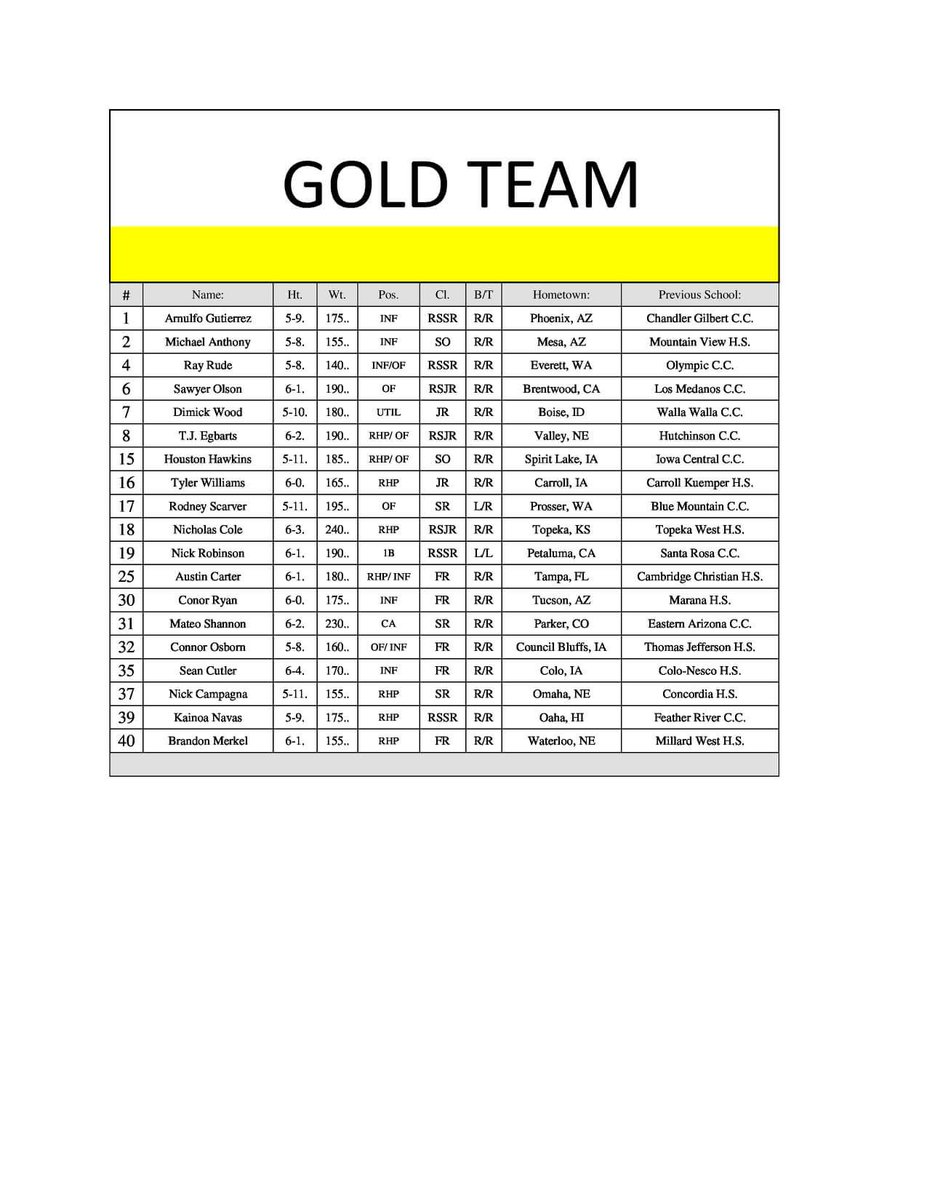 GOLD TEAM

| # | Name: | Ht. | Wt. | Pos. | Cl. | B/T | Hometown: | Previous School: |
|---|---|---|---|---|---|---|---|---|
| 1 | Arnulfo Gutierrez | 5-9. | 175.. | INF | RSSR | R/R | Phoenix, AZ | Chandler Gilbert C.C. |
| 2 | Michael Anthony | 5-8. | 155.. | INF | SO | R/R | Mesa, AZ | Mountain View H.S. |
| 4 | Ray Rude | 5-8. | 140.. | INF/OF | RSSR | R/R | Everett, WA | Olympic C.C. |
| 6 | Sawyer Olson | 6-1. | 190.. | OF | RSJR | R/R | Brentwood, CA | Los Medanos C.C. |
| 7 | Dimick Wood | 5-10. | 180.. | UTIL | JR | R/R | Boise, ID | Walla Walla C.C. |
| 8 | T.J. Egbarts | 6-2. | 190.. | RHP/ OF | RSJR | R/R | Valley, NE | Hutchinson C.C. |
| 15 | Houston Hawkins | 5-11. | 185.. | RHP/ OF | SO | R/R | Spirit Lake, IA | Iowa Central C.C. |
| 16 | Tyler Williams | 6-0. | 165.. | RHP | JR | R/R | Carroll, IA | Carroll Kuemper H.S. |
| 17 | Rodney Scarver | 5-11. | 195.. | OF | SR | L/R | Prosser, WA | Blue Mountain C.C. |
| 18 | Nicholas Cole | 6-3. | 240.. | RHP | RSJR | R/R | Topeka, KS | Topeka West H.S. |
| 19 | Nick Robinson | 6-1. | 190.. | 1B | RSSR | L/L | Petaluma, CA | Santa Rosa C.C. |
| 25 | Austin Carter | 6-1. | 180.. | RHP/ INF | FR | R/R | Tampa, FL | Cambridge Christian H.S. |
| 30 | Conor Ryan | 6-0. | 175.. | INF | FR | R/R | Tucson, AZ | Marana H.S. |
| 31 | Mateo Shannon | 6-2. | 230.. | CA | SR | R/R | Parker, CO | Eastern Arizona C.C. |
| 32 | Connor Osborn | 5-8. | 160.. | OF/ INF | FR | R/R | Council Bluffs, IA | Thomas Jefferson H.S. |
| 35 | Sean Cutler | 6-4. | 170.. | INF | FR | R/R | Colo, IA | Colo-Nesco H.S. |
| 37 | Nick Campagna | 5-11. | 155.. | RHP | SR | R/R | Omaha, NE | Concordia H.S. |
| 39 | Kainoa Navas | 5-9. | 175.. | RHP | RSSR | R/R | Oaha, HI | Feather River C.C. |
| 40 | Brandon Merkel | 6-1. | 155.. | RHP | FR | R/R | Waterloo, NE | Millard West H.S. |